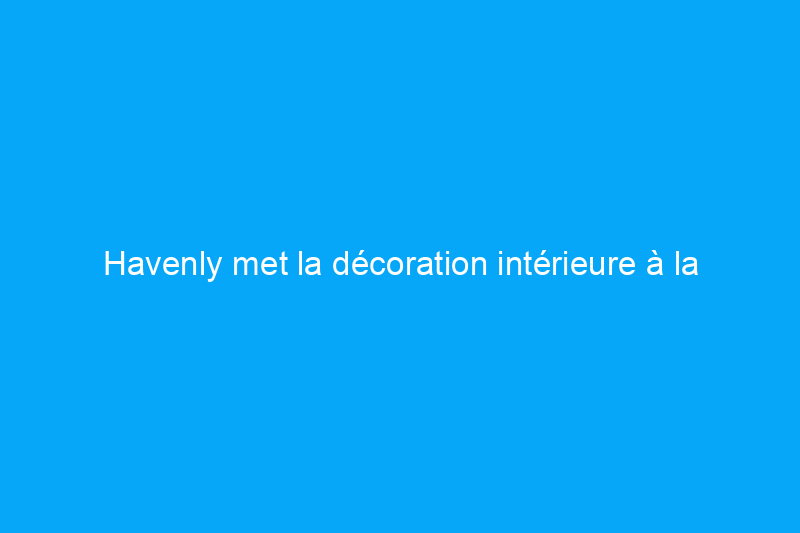 Havenly met la décoration intérieure à la